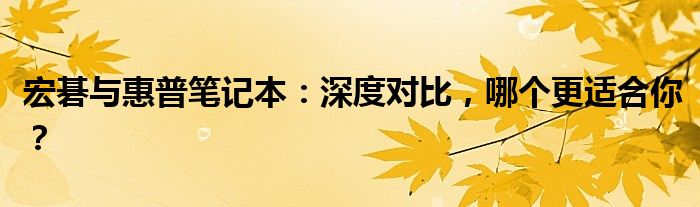 宏碁与惠普笔记本：深度对比，哪个更适合你？